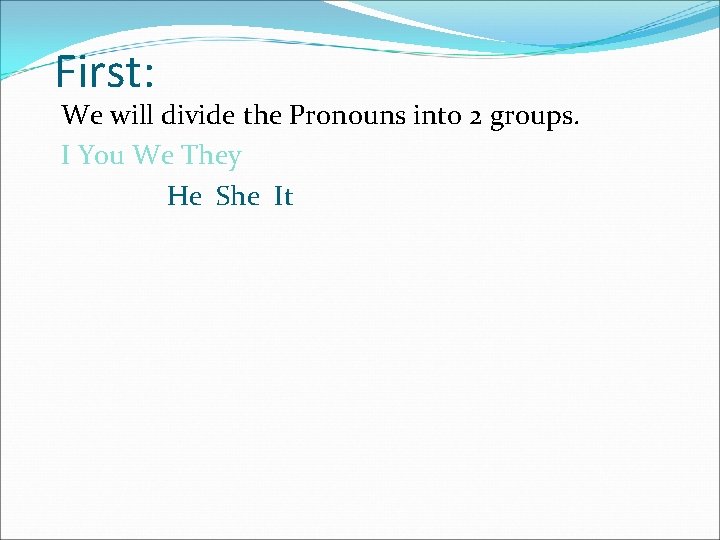 First:

We will divide the Pronouns into 2 groups.

I You We They

He She It